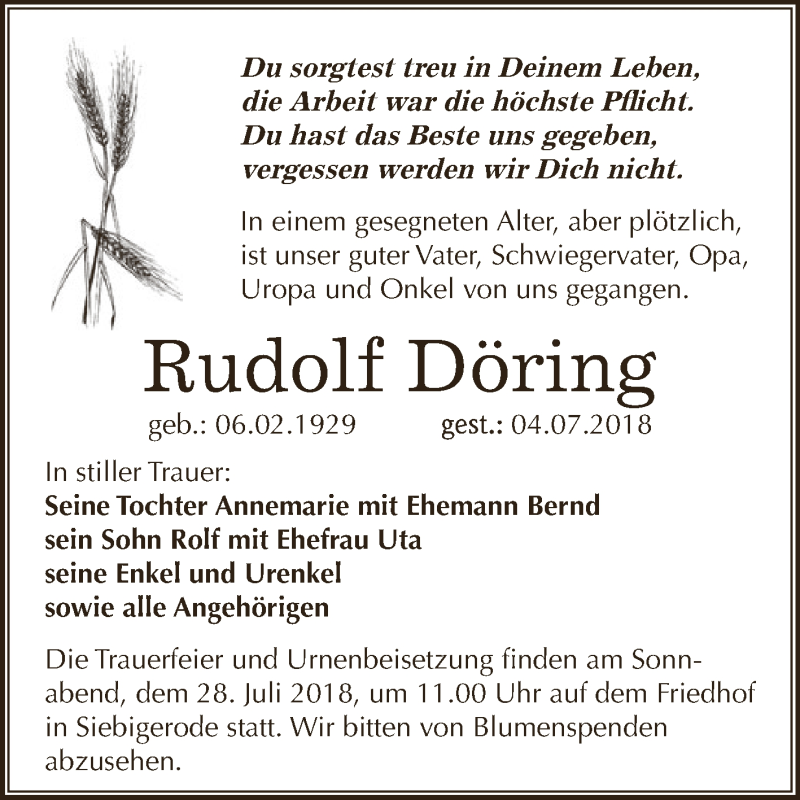 Du sorgtest treu in Deinem Leben,
die Arbeit war die höchste Pflicht.
Du hast das Beste uns gegeben,
vergessen werden wir Dich nicht.

In einem gesegneten Alter, aber plötzlich, ist unser guter Vater, Schwiegervater, Opa, Uropa und Onkel von uns gegangen.

Rudolf Döring

geb.: 06.02.1929 gest.: 04.07.2018

In stiller Trauer:
Seine Tochter Annemarie mit Ehemann Bernd
sein Sohn Rolf mit Ehefrau Uta
seine Enkel und Urenkel
sowie alle Angehörigen

Die Trauerfeier und Urnenbeisetzung finden am Sonnabend, dem 28. Juli 2018, um 11.00 Uhr auf dem Friedhof in Siebigerode statt. Wir bitten von Blumenspenden abzusehen.